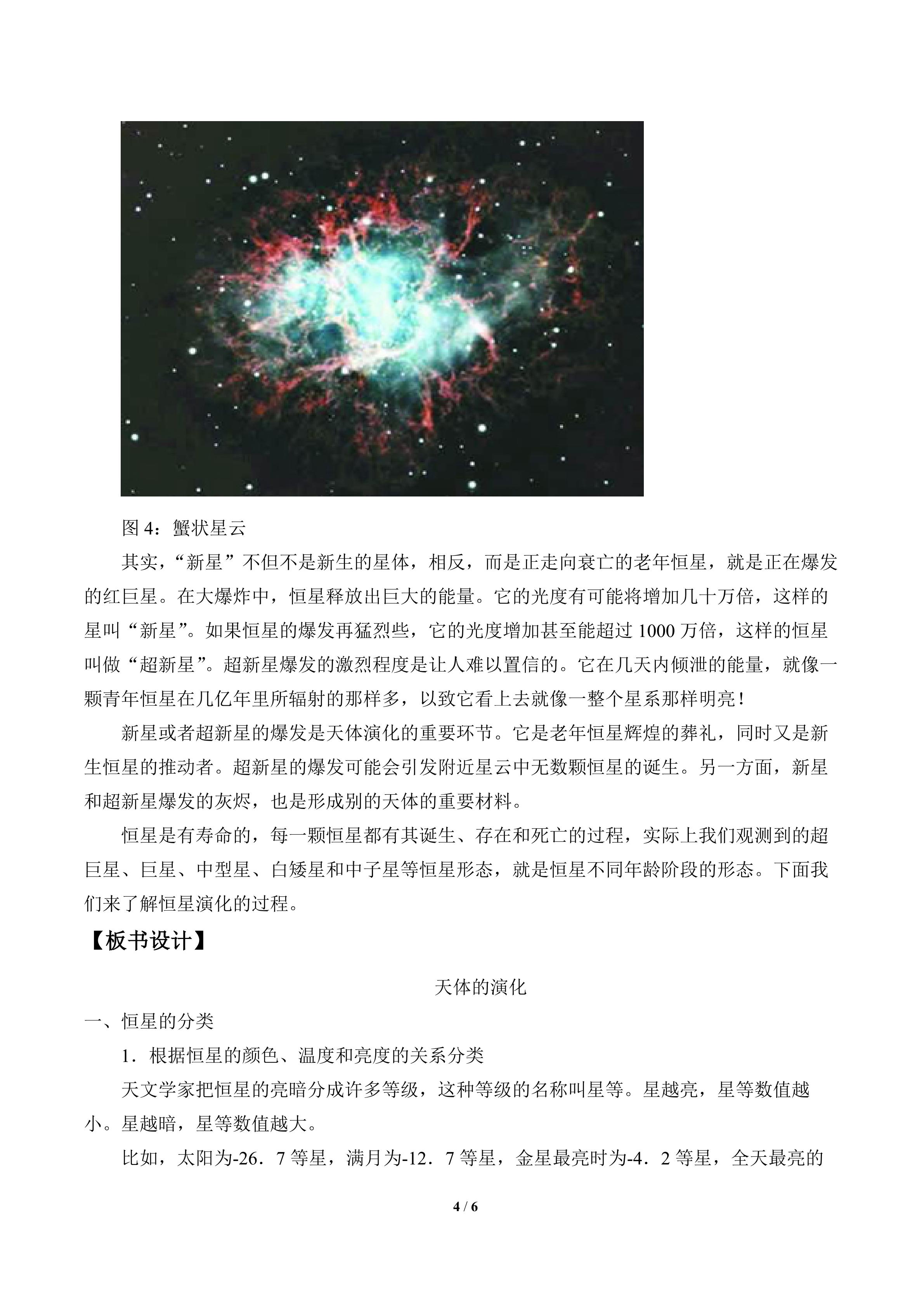 图 4：蟹状星云

其实，“新星”不但不是新生的星体，相反，而是正走向衰亡的老年恒星，就是正在爆发的红巨星。在大爆炸中，恒星释放出巨大的能量。它的光度有可能将增加几十万倍，这样的星叫“新星”。如果恒星的爆发再猛烈些，它的光度增加甚至能超过 1000 万倍，这样的恒星叫做“超新星”。超新星爆发的激烈程度是让人难以置信的。它在几天内倾泄的能量，就像一颗青年恒星在几亿年里所辐射的那样多，以致它看上去就像一整个星系那样明亮！

新星或者超新星的爆发是天体演化的重要环节。它是老年恒星辉煌的葬礼，同时又是新生恒星的推动者。超新星的爆发可能会引发附近星云中无数颗恒星的诞生。另一方面，新星和超新星爆发的灰烬，也是形成别的天体的重要材料。

恒星是有寿命的，每一颗恒星都有其诞生、存在和死亡的过程，实际上我们观测到的超巨星、巨星、中型星、白矮星和中子星等恒星形态，就是恒星不同年龄阶段的形态。下面我们来了解恒星演化的过程。

【板书设计】

天体的演化

一、恒星的分类

1．根据恒星的颜色、温度和亮度的关系分类

天文学家把恒星的亮暗分成许多等级，这种等级的名称叫星等。星越亮，星等数值越小。星越暗，星等数值越大。

比如，太阳为-26．7 等星，满月为-12．7 等星，金星最亮时为-4．2 等星，全天最亮的

4 / 6